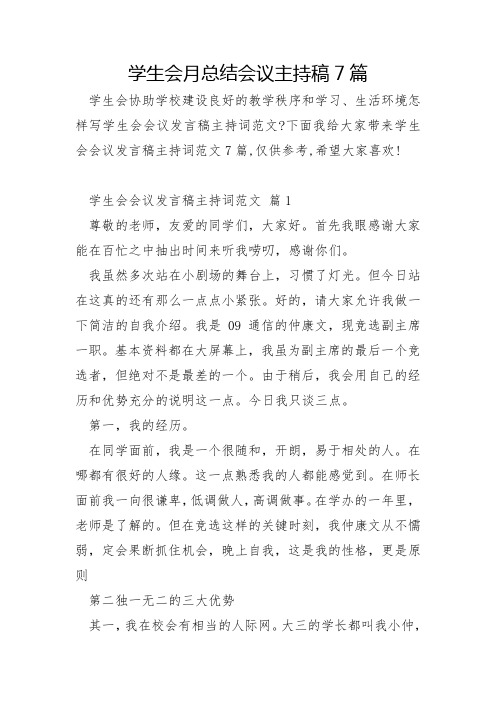 学生会月总结会议主持稿 7 篇

学生会协助学校建设良好的教学秩序和学习、生活环境怎样写学生会会议发言稿主持词范文?下面我给大家带来学生会会议发言稿主持词范文 7 篇,仅供参考,希望大家喜欢!

学生会会议发言稿主持词范文 篇 1

尊敬的老师，友爱的同学们，大家好。首先我眼感谢大家能在百忙之中抽出时间来听我唠叨，感谢你们。

我虽然多次站在小剧场的舞台上，习惯了灯光。但今日站在这真的还有那么一点点小紧张。好的，请大家允许我做一下简洁的自我介绍。我是 09 通信的仲康文，现竞选副主席一职。基本资料都在大屏幕上，我虽为副主席的最后一个竞选者，但绝对不是最差的一个。由于稍后，我会用自己的经历和优势充分的说明这一点。今日我只谈三点。

第一，我的经历。

在同学面前，我是一个很随和，开朗，易于相处的人。在哪都有很好的人缘。这一点熟悉我的人都能感觉到。在师长面前我一向很谦卑，低调做人，高调做事。在学办的一年里，老师是了解的。但在竞选这样的关键时刻，我仲康文从不懦弱，定会果断抓住机会，晚上自我，这是我的性格，更是原则

第二独一无二的三大优势

其一，我在校会有相当的人际网。大三的学长都叫我小仲，